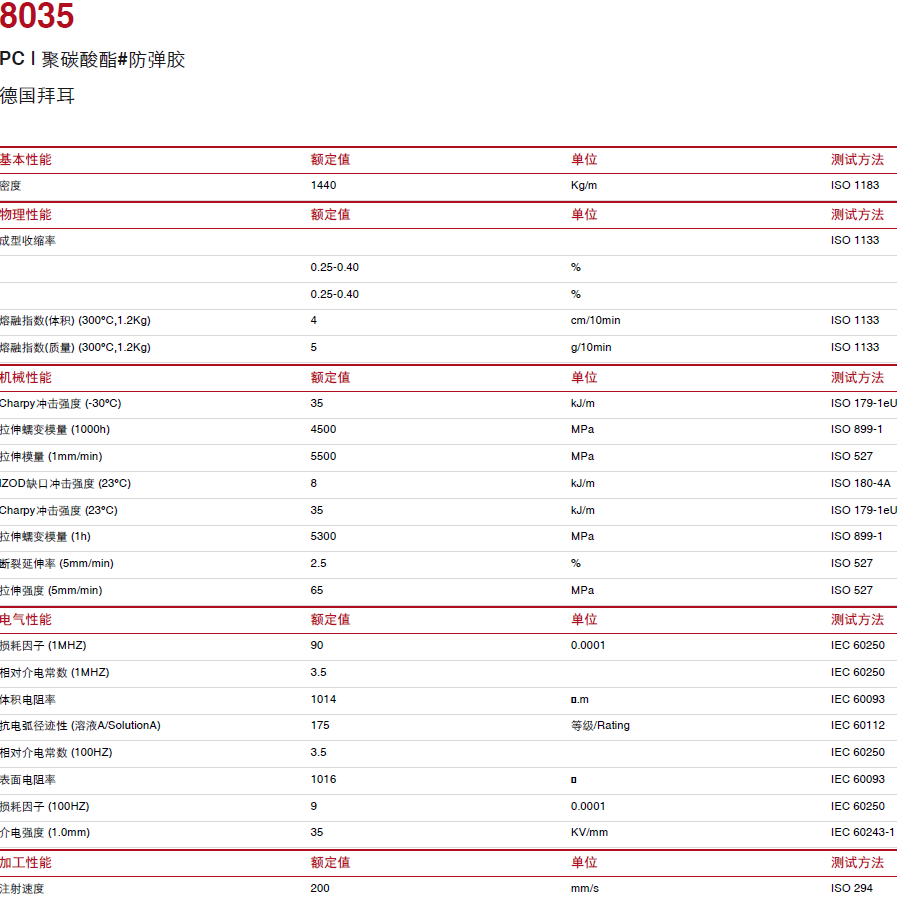 8035

PC | 聚碳酸酯#防弹胶

德国拜耳

| 基本性能 | 额定值 | 单位 | 测试方法 |
|---|---|---|---|
| 密度 | 1440 | Kg/m | ISO 1183 |
| 物理性能 | 额定值 | 单位 | 测试方法 |
| 成型收缩率 | | | ISO 1133 |
| | 0.25-0.40 | % | |
| | 0.25-0.40 | % | |
| 熔融指数(体积) (300°C,1.2Kg) | 4 | cm/10min | ISO 1133 |
| 熔融指数(质量) (300°C,1.2Kg) | 5 | g/10min | ISO 1133 |
| 机械性能 | 额定值 | 单位 | 测试方法 |
| Charpy冲击强度 (-30°C) | 35 | kJ/m | ISO 179-1eU |
| 拉伸蠕变模量 (1000h) | 4500 | MPa | ISO 899-1 |
| 拉伸模量 (1mm/min) | 5500 | MPa | ISO 527 |
| IZOD缺口冲击强度 (23°C) | 8 | kJ/m | ISO 180-4A |
| Charpy冲击强度 (23°C) | 35 | kJ/m | ISO 179-1eU |
| 拉伸蠕变模量 (1h) | 5300 | MPa | ISO 899-1 |
| 断裂延伸率 (5mm/min) | 2.5 | % | ISO 527 |
| 拉伸强度 (5mm/min) | 65 | MPa | ISO 527 |
| 电气性能 | 额定值 | 单位 | 测试方法 |
| 损耗因子 (1MHZ) | 90 | 0.0001 | IEC 60250 |
| 相对介电常数 (1MHZ) | 3.5 | | IEC 60250 |
| 体积电阻率 | 1014 | ¤.m | IEC 60093 |
| 抗电弧径迹性 (溶液A/SolutionA) | 175 | 等级/Rating | IEC 60112 |
| 相对介电常数 (100HZ) | 3.5 | | IEC 60250 |
| 表面电阻率 | 1016 | ¤ | IEC 60093 |
| 损耗因子 (100HZ) | 9 | 0.0001 | IEC 60250 |
| 介电强度 (1.0mm) | 35 | KV/mm | IEC 60243-1 |
| 加工性能 | 额定值 | 单位 | 测试方法 |
| 注射速度 | 200 | mm/s | ISO 294 |